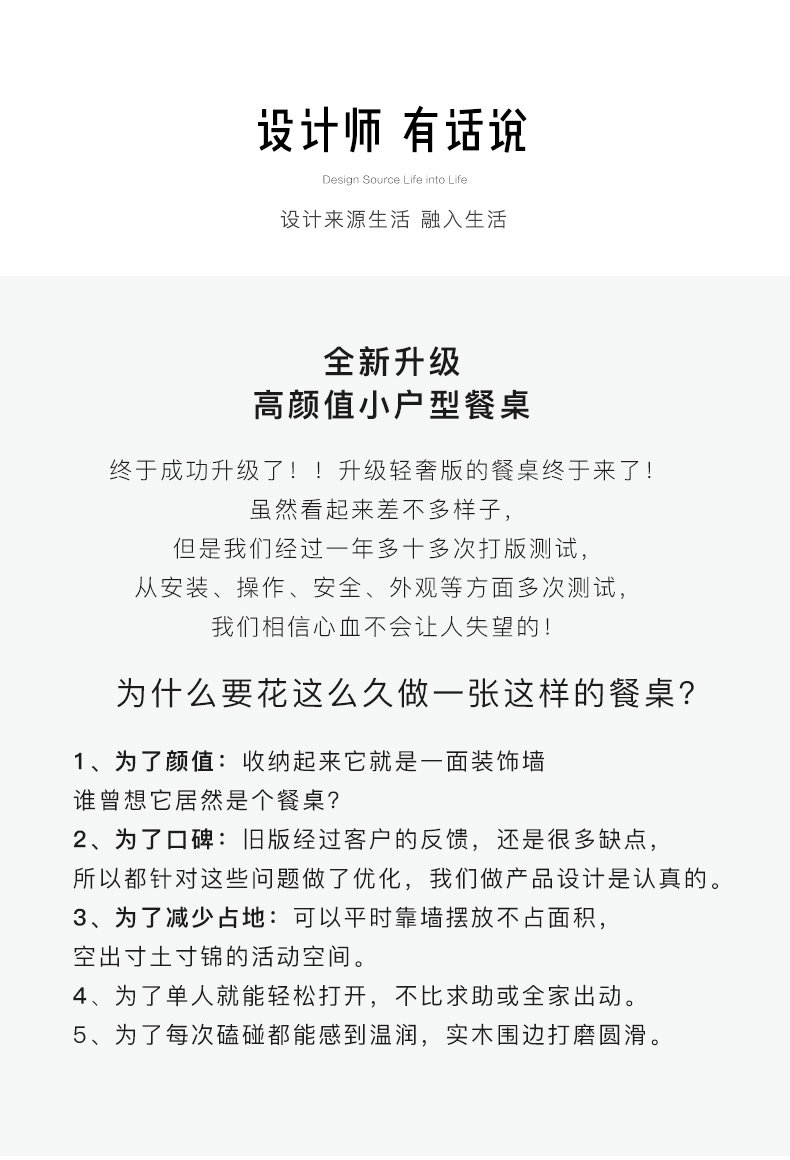 设计师 有话说

Design Source Life into Life

设计来源生活 融入生活

全新升级
高颜值小户型餐桌

终于成功升级了！！升级轻奢版的餐桌终于来了！
虽然看起来差不多样子，
但是我们经过一年多十多次打版测试，
从安装、操作、安全、外观等方面多次测试，
我们相信心血不会让人失望的！

为什么要花这么久做一张这样的餐桌？

1、为了颜值：收纳起来它就是一面装饰墙
谁曾想它居然是个餐桌？
2、为了口碑：旧版经过客户的反馈，还是很多缺点，
所以都针对这些问题做了优化，我们做产品设计是认真的。
3、为了减少占地：可以平时靠墙摆放不占面积，
空出寸土寸锦的活动空间。
4、为了单人就能轻松打开，不比求助或全家出动。
5、为了每次磕碰都能感到温润，实木围边打磨圆滑。